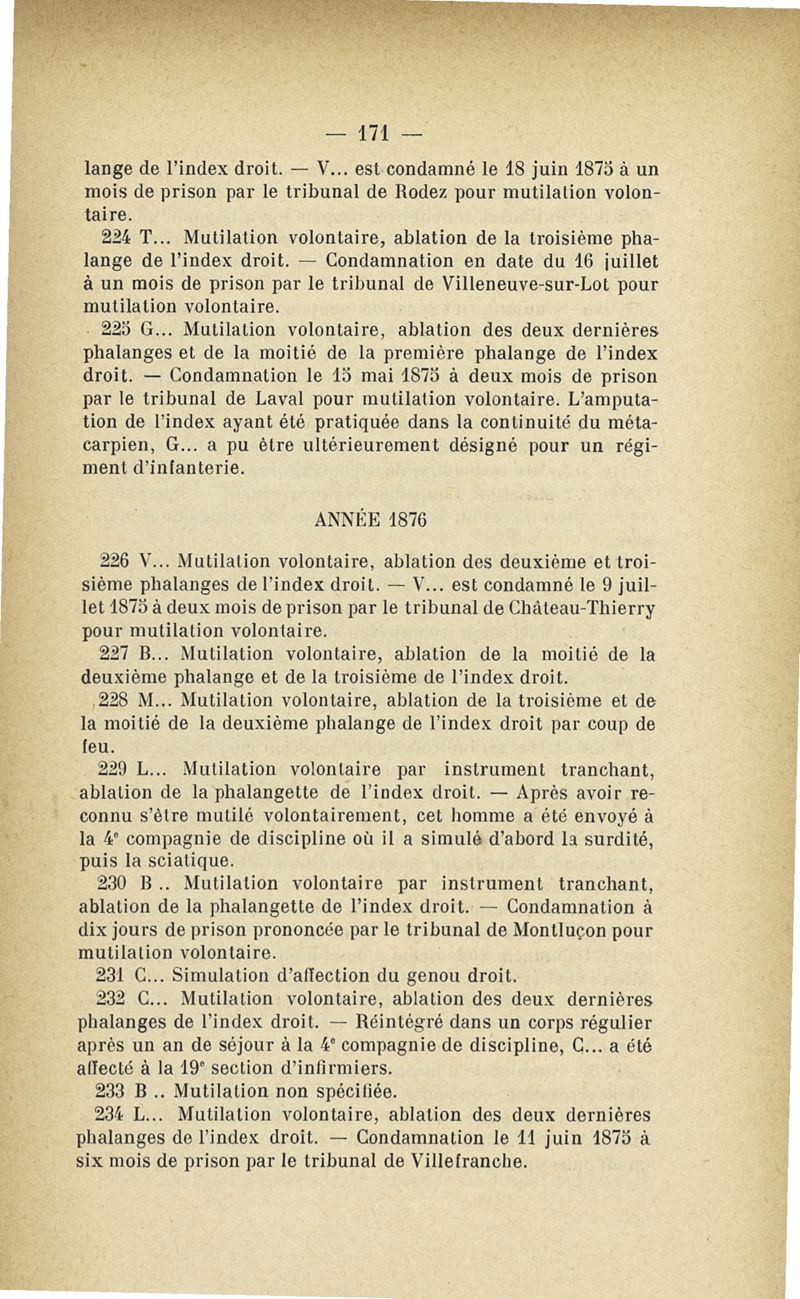 — 171 —

lange de l'index droit. — V... est condamné le 18 juin 1875 à un mois de prison par le tribunal de Rodez pour mutilation volontaire.

224 T... Mutilation volontaire, ablation de la troisième phalange de l'index droit. — Condamnation en date du 16 juillet à un mois de prison par le tribunal de Villeneuve-sur-Lot pour mutilation volontaire.

225 G... Mutilation volontaire, ablation des deux dernières phalanges et de la moitié de la première phalange de l'index droit. — Condamnation le 15 mai 1875 à deux mois de prison par le tribunal de Laval pour mutilation volontaire. L'amputation de l'index ayant été pratiquée dans la continuité du métacarpien, G... a pu être ultérieurement désigné pour un régiment d'infanterie.

ANNÉE 1876

226 V... Mutilation volontaire, ablation des deuxième et troisième phalanges de l'index droit. — V... est condamné le 9 juillet 1875 à deux mois de prison par le tribunal de Château-Thierry pour mutilation volontaire.

227 B... Mutilation volontaire, ablation de la moitié de la deuxième phalange et de la troisième de l'index droit.

228 M... Mutilation volontaire, ablation de la troisième et de la moitié de la deuxième phalange de l'index droit par coup de feu.

229 L... Mutilation volontaire par instrument tranchant, ablation de la phalangette de l'index droit. — Après avoir reconnu s'être mutilé volontairement, cet homme a été envoyé à la 4$^e$ compagnie de discipline où il a simulé d'abord la surdité, puis la sciatique.

230 B .. Mutilation volontaire par instrument tranchant, ablation de la phalangette de l'index droit. — Condamnation à dix jours de prison prononcée par le tribunal de Montluçon pour mutilation volontaire.

231 C... Simulation d'affection du genou droit.

232 C... Mutilation volontaire, ablation des deux dernières phalanges de l'index droit. — Réintégré dans un corps régulier après un an de séjour à la 4$^e$ compagnie de discipline, C... a été affecté à la 19$^e$ section d'infirmiers.

233 B .. Mutilation non spécifiée.

234 L... Mutilation volontaire, ablation des deux dernières phalanges de l'index droit. — Condamnation le 11 juin 1875 à six mois de prison par le tribunal de Villefranche.